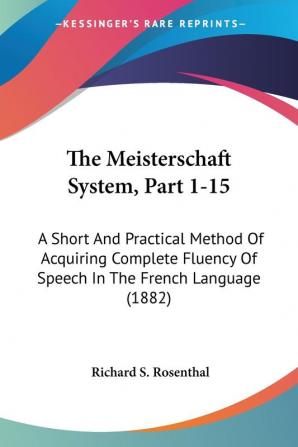 —KESSINGER'S RARE REPRINTS—

The Meisterschaft System, Part 1-15

A Short And Practical Method Of Acquiring Complete Fluency Of Speech In The French Language (1882)

Richard S. Rosenthal